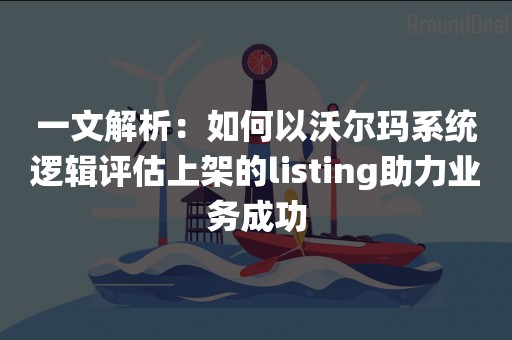 AroundDeal

一文解析：如何以沃尔玛系统逻辑评估上架的listing助力业务成功